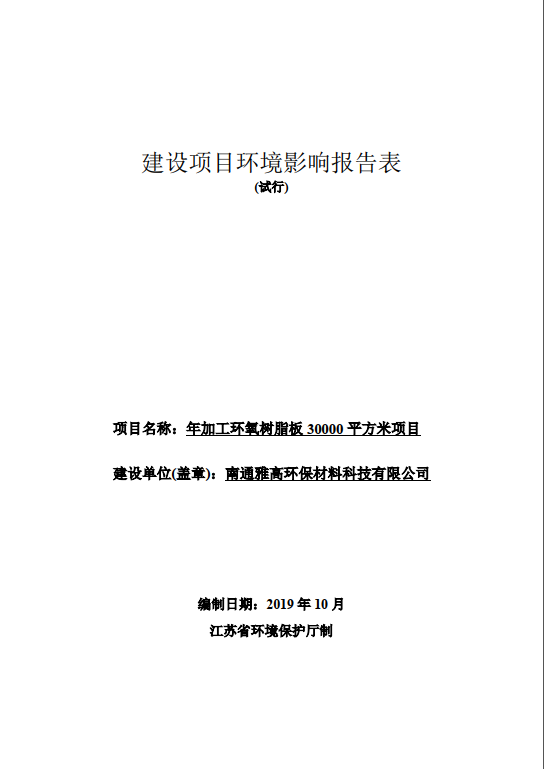 建设项目环境影响报告表
(试行)

项目名称：年加工环氧树脂板 30000 平方米项目

建设单位(盖章)：南通雅高环保材料科技有限公司

编制日期：2019 年 10 月
江苏省环境保护厅制